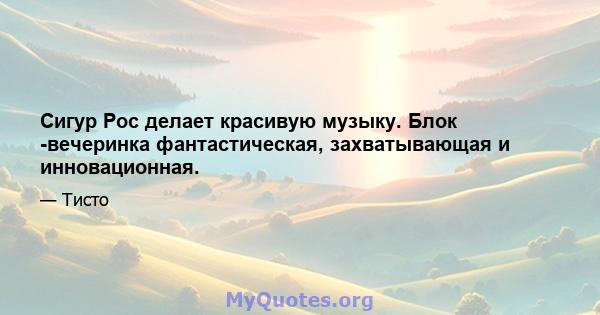 Сигур Рос делает красивую музыку. Блок -вечеринка фантастическая, захватывающая и инновационная.

— Тисто

MyQuotes.org